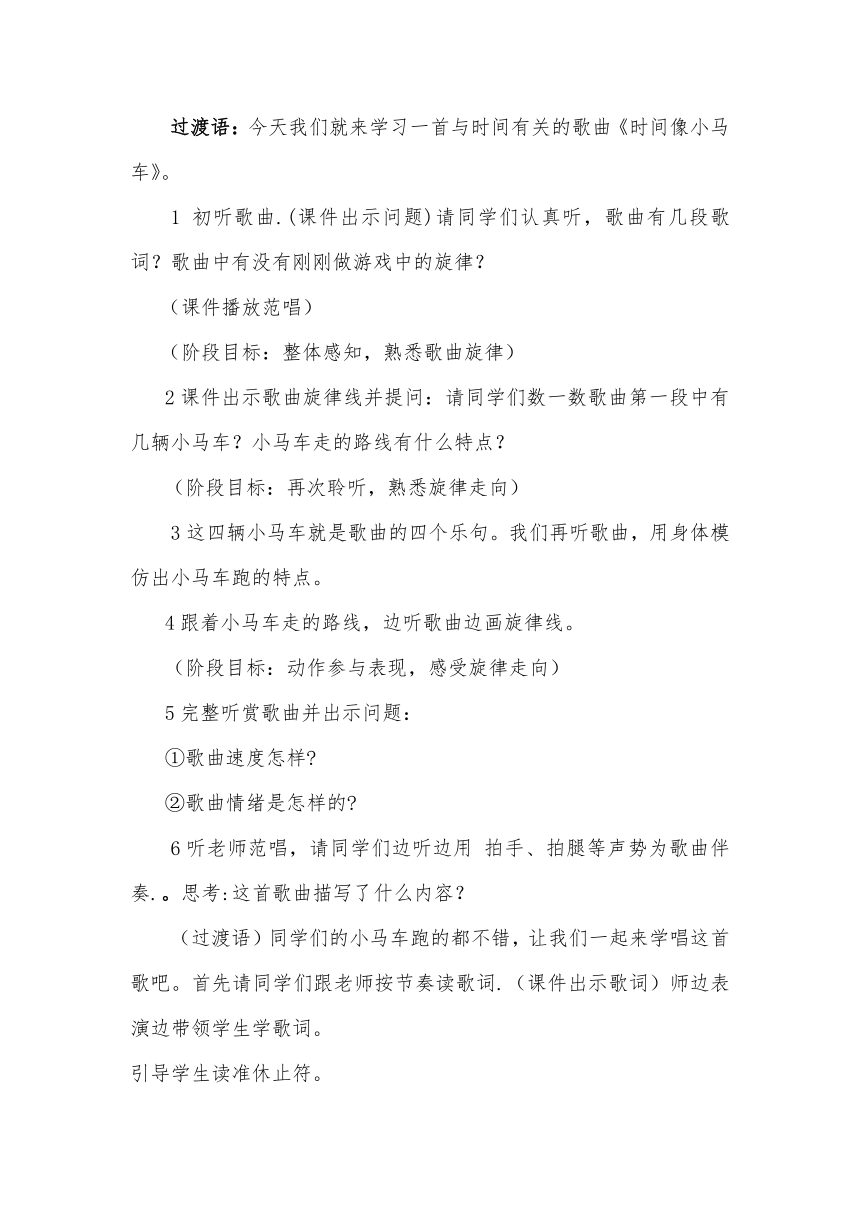 过渡语：今天我们就来学习一首与时间有关的歌曲《时间像小马车》。

1 初听歌曲.(课件出示问题)请同学们认真听，歌曲有几段歌词？歌曲中有没有刚刚做游戏中的旋律？

（课件播放范唱）

（阶段目标：整体感知，熟悉歌曲旋律）

2 课件出示歌曲旋律线并提问：请同学们数一数歌曲第一段中有几辆小马车？小马车走的路线有什么特点？

（阶段目标：再次聆听，熟悉旋律走向）

3 这四辆小马车就是歌曲的四个乐句。我们再听歌曲，用身体模仿出小马车跑的特点。

4 跟着小马车走的路线，边听歌曲边画旋律线。

（阶段目标：动作参与表现，感受旋律走向）

5 完整听赏歌曲并出示问题：

①歌曲速度怎样?

②歌曲情绪是怎样的?

6 听老师范唱，请同学们边听边用 拍手、拍腿等声势为歌曲伴奏.。思考:这首歌曲描写了什么内容？

（过渡语）同学们的小马车跑的都不错，让我们一起来学唱这首歌吧。首先请同学们跟老师按节奏读歌词.（课件出示歌词）师边表演边带领学生学歌词。

引导学生读准休止符。